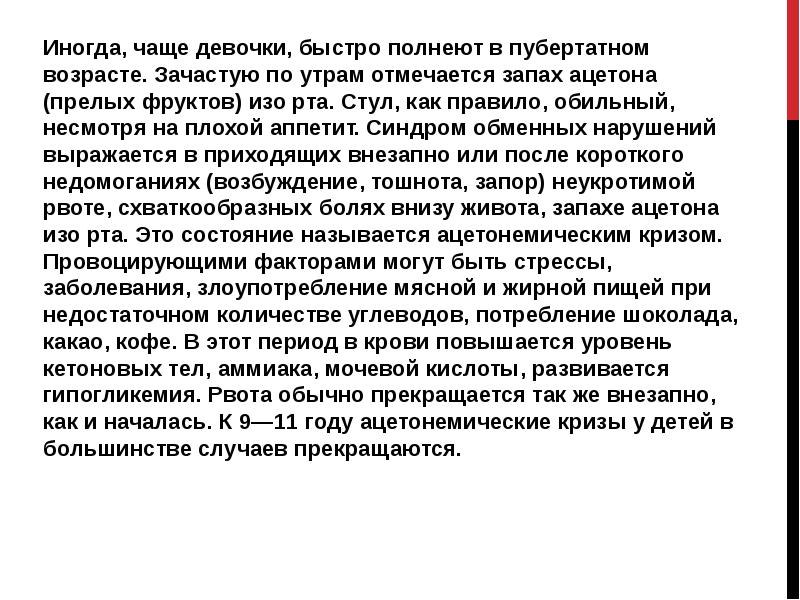 Иногда, чаще девочки, быстро полнеют в пубертатном возрасте. Зачастую по утрам отмечается запах ацетона (прелых фруктов) изо рта. Стул, как правило, обильный, несмотря на плохой аппетит. Синдром обменных нарушений выражается в приходящих внезапно или после короткого недомоганиях (возбуждение, тошнота, запор) неукротимой рвоте, схваткообразных болях внизу живота, запахе ацетона изо рта. Это состояние называется ацетонемическим кризом. Провоцирующими факторами могут быть стрессы, заболевания, злоупотребление мясной и жирной пищей при недостаточном количестве углеводов, потребление шоколада, какао, кофе. В этот период в крови повышается уровень кетоновых тел, аммиака, мочевой кислоты, развивается гипогликемия. Рвота обычно прекращается так же внезапно, как и началась. К 9—11 году ацетонемические кризы у детей в большинстве случаев прекращаются.